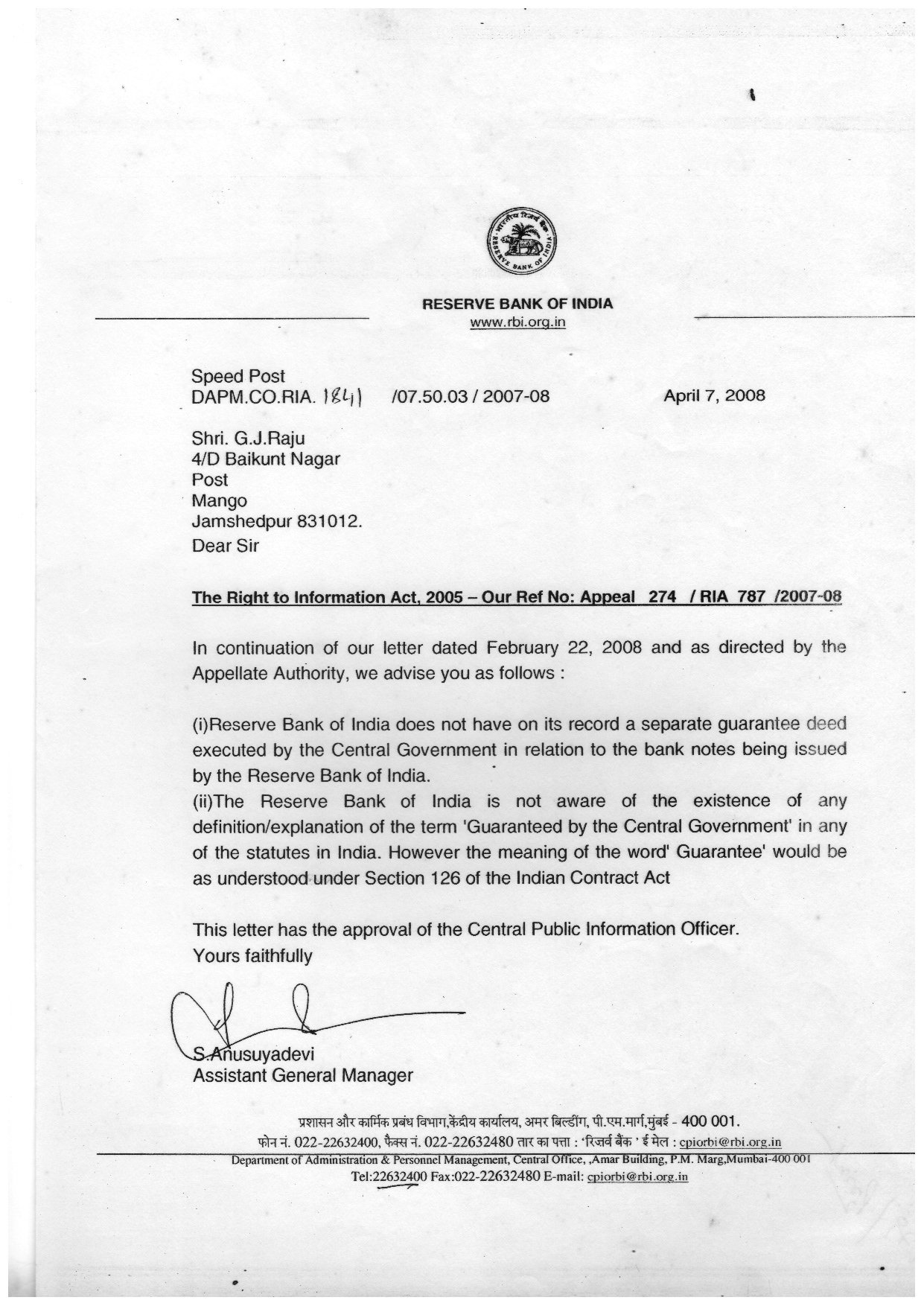 भारतीय रिज़र्व बैंक
RESERVE BANK OF INDIA

RESERVE BANK OF INDIA
www.rbi.org.in

Speed Post
DAPM.CO.RIA. 1841 /07.50.03 / 2007-08 April 7, 2008

Shri. G.J.Raju
4/D Baikunt Nagar
Post
Mango
Jamshedpur 831012.
Dear Sir

The Right to Information Act, 2005 – Our Ref No: Appeal 274 / RIA 787 /2007-08

In continuation of our letter dated February 22, 2008 and as directed by the Appellate Authority, we advise you as follows :

(i)Reserve Bank of India does not have on its record a separate guarantee deed executed by the Central Government in relation to the bank notes being issued by the Reserve Bank of India.
(ii)The Reserve Bank of India is not aware of the existence of any definition/explanation of the term 'Guaranteed by the Central Government' in any of the statutes in India. However the meaning of the word' Guarantee' would be as understood under Section 126 of the Indian Contract Act

This letter has the approval of the Central Public Information Officer.
Yours faithfully

S.Anusuyadevi
Assistant General Manager

प्रशासन और कार्मिक प्रबंध विभाग,केंद्रीय कार्यालय, अमर बिल्डींग, पी.एम.मार्ग,मुंबई - 400 001.
फोन नं. 022-22632400, फैक्स नं. 022-22632480 तार का पत्ता : 'रिजर्व बैंक ' ई मेल : cpiorbi@rbi.org.in
Department of Administration & Personnel Management, Central Office, ,Amar Building, P.M. Marg,Mumbai-400 001
Tel:22632400 Fax:022-22632480 E-mail: cpiorbi@rbi.org.in